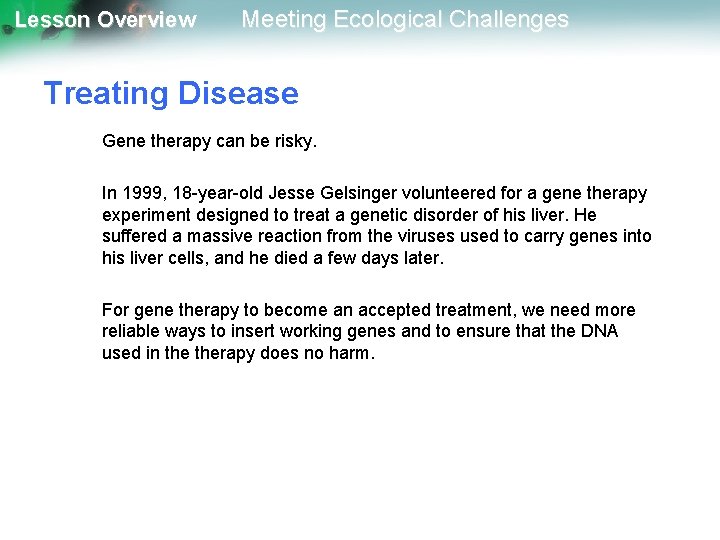 Lesson Overview Meeting Ecological Challenges

Treating Disease

Gene therapy can be risky.

In 1999, 18-year-old Jesse Gelsinger volunteered for a gene therapy experiment designed to treat a genetic disorder of his liver. He suffered a massive reaction from the viruses used to carry genes into his liver cells, and he died a few days later.

For gene therapy to become an accepted treatment, we need more reliable ways to insert working genes and to ensure that the DNA used in the therapy does no harm.